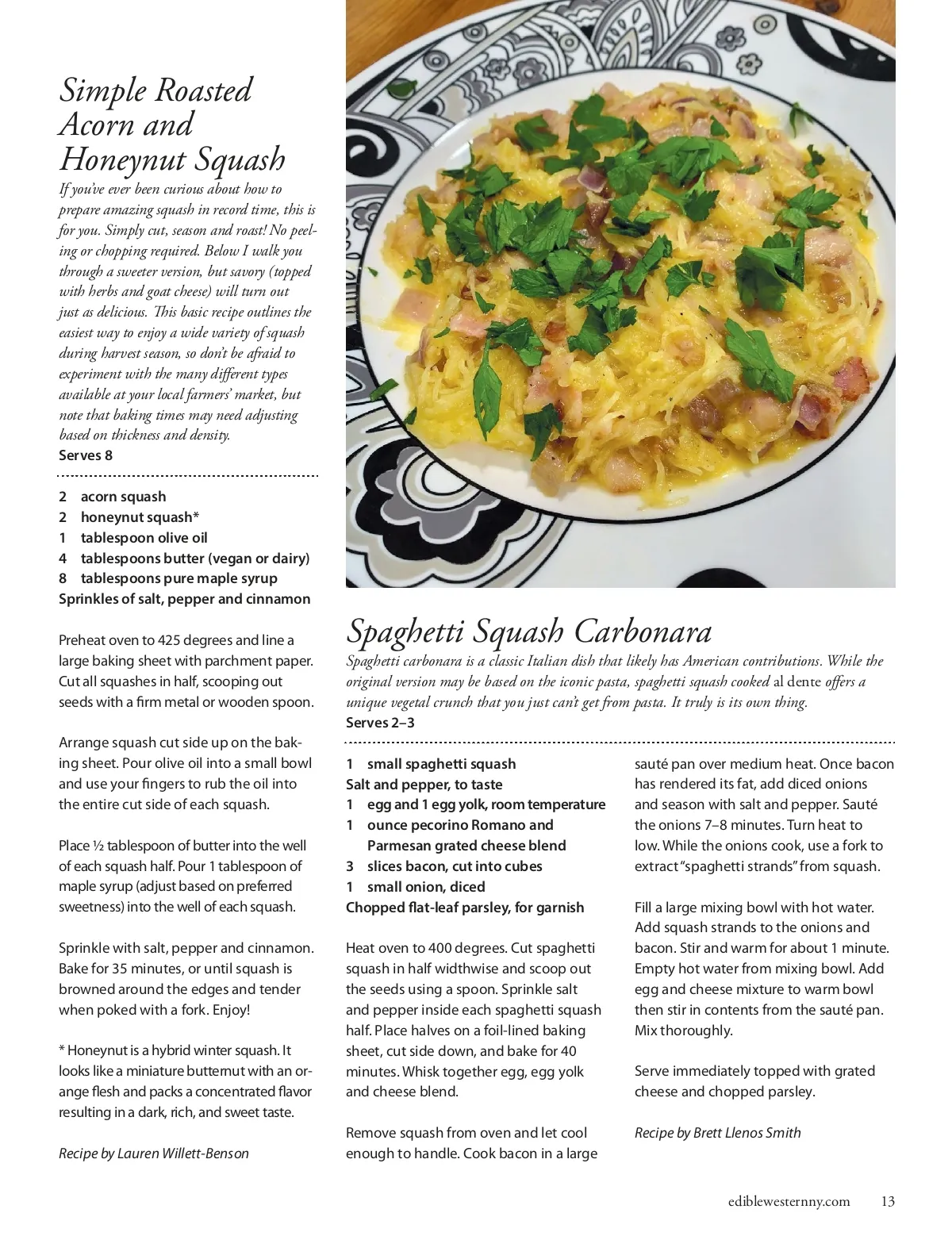 Simple Roasted Acorn and Honeynut Squash

If you've ever been curious about how to prepare amazing squash in record time, this is for you. Simply cut, season and roast! No peeling or chopping required. Below I walk you through a sweeter version, but savory (topped with herbs and goat cheese) will turn out just as delicious. This basic recipe outlines the easiest way to enjoy a wide variety of squash during harvest season, so don't be afraid to experiment with the many different types available at your local farmers' market, but note that baking times may need adjusting based on thickness and density.
Serves 8

2 acorn squash
2 honeynut squash*
1 tablespoon olive oil
4 tablespoons butter (vegan or dairy)
8 tablespoons pure maple syrup
Sprinkles of salt, pepper and cinnamon

Preheat oven to 425 degrees and line a large baking sheet with parchment paper. Cut all squashes in half, scooping out seeds with a firm metal or wooden spoon.

Arrange squash cut side up on the baking sheet. Pour olive oil into a small bowl and use your fingers to rub the oil into the entire cut side of each squash.

Place ½ tablespoon of butter into the well of each squash half. Pour 1 tablespoon of maple syrup (adjust based on preferred sweetness) into the well of each squash.

Sprinkle with salt, pepper and cinnamon. Bake for 35 minutes, or until squash is browned around the edges and tender when poked with a fork. Enjoy!

* Honeynut is a hybrid winter squash. It looks like a miniature butternut with an orange flesh and packs a concentrated flavor resulting in a dark, rich, and sweet taste.

Recipe by Lauren Willett-Benson

Spaghetti Squash Carbonara

Spaghetti carbonara is a classic Italian dish that likely has American contributions. While the original version may be based on the iconic pasta, spaghetti squash cooked al dente offers a unique vegetal crunch that you just can't get from pasta. It truly is its own thing.
Serves 2–3

1 small spaghetti squash
Salt and pepper, to taste
1 egg and 1 egg yolk, room temperature
1 ounce pecorino Romano and Parmesan grated cheese blend
3 slices bacon, cut into cubes
1 small onion, diced
Chopped flat-leaf parsley, for garnish

Heat oven to 400 degrees. Cut spaghetti squash in half widthwise and scoop out the seeds using a spoon. Sprinkle salt and pepper inside each spaghetti squash half. Place halves on a foil-lined baking sheet, cut side down, and bake for 40 minutes. Whisk together egg, egg yolk and cheese blend.

Remove squash from oven and let cool enough to handle. Cook bacon in a large sauté pan over medium heat. Once bacon has rendered its fat, add diced onions and season with salt and pepper. Sauté the onions 7–8 minutes. Turn heat to low. While the onions cook, use a fork to extract "spaghetti strands" from squash.

Fill a large mixing bowl with hot water. Add squash strands to the onions and bacon. Stir and warm for about 1 minute. Empty hot water from mixing bowl. Add egg and cheese mixture to warm bowl then stir in contents from the sauté pan. Mix thoroughly.

Serve immediately topped with grated cheese and chopped parsley.

Recipe by Brett Llenos Smith

ediblewesternny.com 13